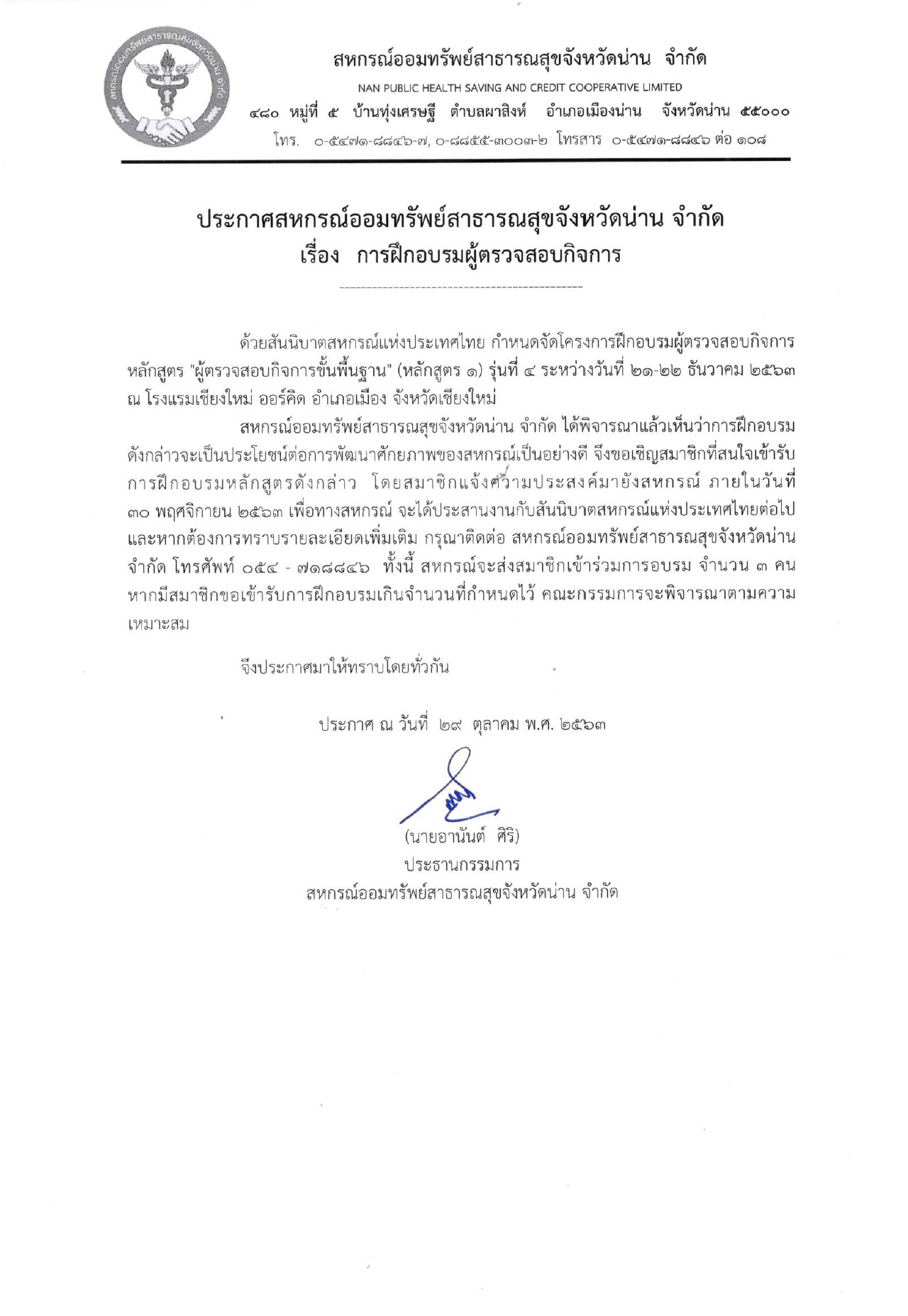 สหกรณ์ออมทรัพย์สาธารณสุขจังหวัดน่าน จำกัด

สหกรณ์ออมทรัพย์สาธารณสุขจังหวัดน่าน จำกัด
NAN PUBLIC HEALTH SAVING AND CREDIT COOPERATIVE LIMITED
๔๘๐ หมู่ที่ ๕ บ้านทุ่งเศรษฐี ตำบลผาสิงห์ อำเภอเมืองน่าน จังหวัดน่าน ๕๕๐๐๐
โทร. ๐-๕๔๗๑-๘๘๔๖-๗, ๐-๘๘๕๕-๓๐๐๓-๒ โทรสาร ๐-๕๔๗๑-๘๘๔๖ ต่อ ๑๐๘

ประกาศสหกรณ์ออมทรัพย์สาธารณสุขจังหวัดน่าน จำกัด
เรื่อง การฝึกอบรมผู้ตรวจสอบกิจการ

ด้วยสันนิบาตสหกรณ์แห่งประเทศไทย กำหนดจัดโครงการฝึกอบรมผู้ตรวจสอบกิจการ หลักสูตร "ผู้ตรวจสอบกิจการขั้นพื้นฐาน" (หลักสูตร ๑) รุ่นที่ ๔ ระหว่างวันที่ ๒๑-๒๒ ธันวาคม ๒๕๖๓ ณ โรงแรมเชียงใหม่ ออร์คิด อำเภอเมือง จังหวัดเชียงใหม่

สหกรณ์ออมทรัพย์สาธารณสุขจังหวัดน่าน จำกัด ได้พิจารณาแล้วเห็นว่าการฝึกอบรมดังกล่าวจะเป็นประโยชน์ต่อการพัฒนาศักยภาพของสหกรณ์เป็นอย่างดี จึงขอเชิญสมาชิกที่สนใจเข้ารับการฝึกอบรมหลักสูตรดังกล่าว โดยสมาชิกแจ้งความประสงค์มายังสหกรณ์ ภายในวันที่ ๓๐ พฤศจิกายน ๒๕๖๓ เพื่อทางสหกรณ์ จะได้ประสานงานกับสันนิบาตสหกรณ์แห่งประเทศไทยต่อไป และหากต้องการทราบรายละเอียดเพิ่มเติม กรุณาติดต่อ สหกรณ์ออมทรัพย์สาธารณสุขจังหวัดน่าน จำกัด โทรศัพท์ ๐๕๔ - ๗๑๘๘๔๖ ทั้งนี้ สหกรณ์จะส่งสมาชิกเข้าร่วมการอบรม จำนวน ๓ คน หากมีสมาชิกขอเข้ารับการฝึกอบรมเกินจำนวนที่กำหนดไว้ คณะกรรมการจะพิจารณาตามความเหมาะสม

จึงประกาศมาให้ทราบโดยทั่วกัน

ประกาศ ณ วันที่ ๒๙ ตุลาคม พ.ศ. ๒๕๖๓

(นายอานันต์ ศิริ)
ประธานกรรมการ
สหกรณ์ออมทรัพย์สาธารณสุขจังหวัดน่าน จำกัด